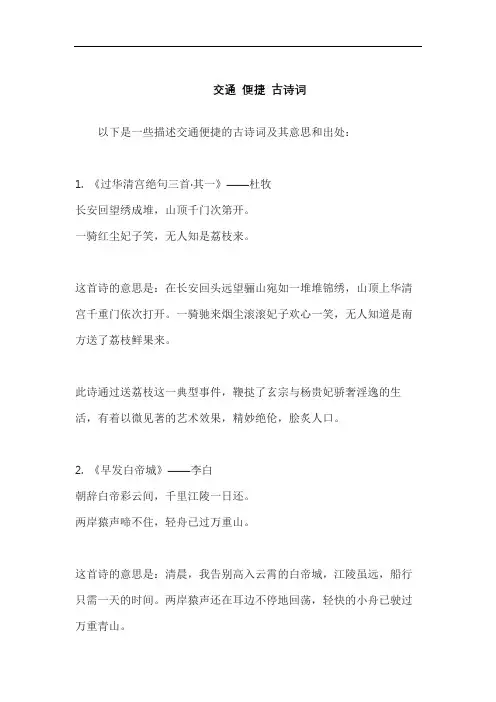 交通 便捷 古诗词

以下是一些描述交通便捷的古诗词及其意思和出处：

1. 《过华清宫绝句三首·其一》——杜牧
长安回望绣成堆，山顶千门次第开。
一骑红尘妃子笑，无人知是荔枝来。

这首诗的意思是：在长安回头远望骊山宛如一堆堆锦绣，山顶上华清宫千重门依次打开。一骑驰来烟尘滚滚妃子欢心一笑，无人知道是南方送了荔枝鲜果来。

此诗通过送荔枝这一典型事件，鞭挞了玄宗与杨贵妃骄奢淫逸的生活，有着以微见著的艺术效果，精妙绝伦，脍炙人口。

2. 《早发白帝城》——李白
朝辞白帝彩云间，千里江陵一日还。
两岸猿声啼不住，轻舟已过万重山。

这首诗的意思是：清晨，我告别高入云霄的白帝城，江陵虽远，船行只需一天的时间。两岸猿声还在耳边不停地回荡，轻快的小舟已驶过万重青山。